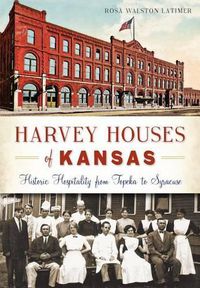 ROSA WALSTON LATIMER

HARVEY HOUSES of KANSAS

Historic Hospitality from Topeka to Syracuse